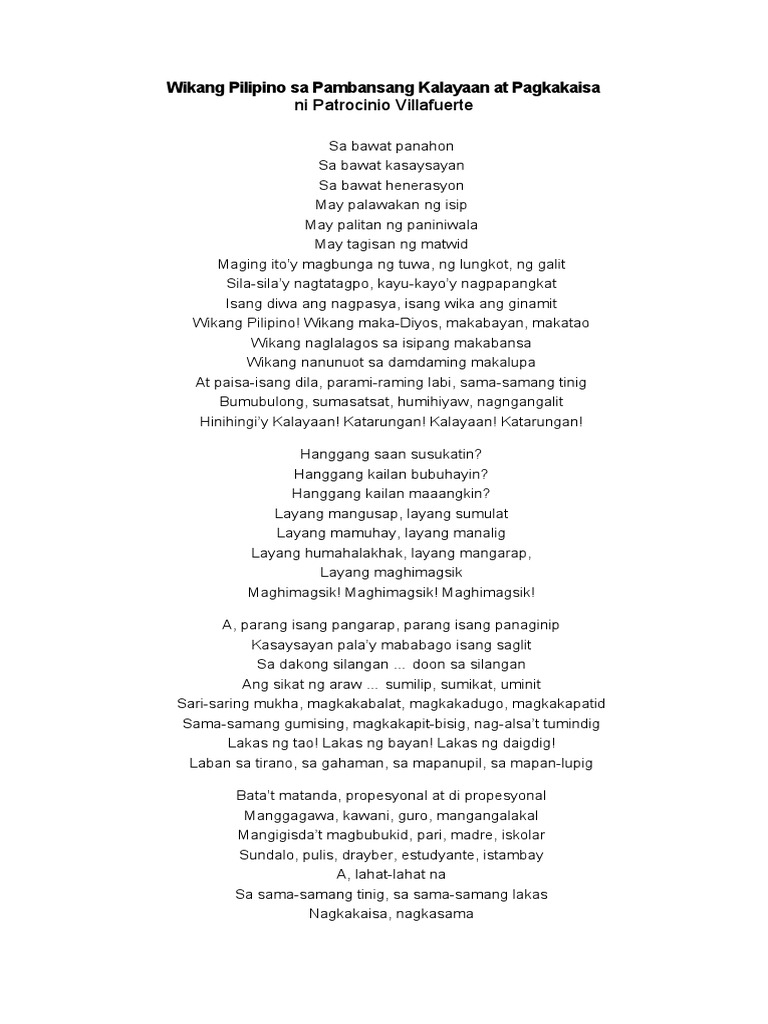 Wikang Pilipino sa Pambansang Kalayaan at Pagkakaisa
ni Patrocinio Villafuerte

Sa bawat panahon
Sa bawat kasaysayan
Sa bawat henerasyon
May palawakan ng isip
May palitan ng paniniwala
May tagisan ng matwid
Maging ito'y magbunga ng tuwa, ng lungkot, ng galit
Sila-sila'y nagtatagpo, kayu-kayo'y nagpapangkat
Isang diwa ang nagpasya, isang wika ang ginamit
Wikang Pilipino! Wikang maka-Diyos, makabayan, makatao
Wikang naglalagos sa isipang makabansa
Wikang nanunuot sa damdaming makalupa
At paisa-isang dila, parami-raming labi, sama-samang tinig
Bumubulong, sumasatsat, humihiyaw, nagngangalit
Hinihingi'y Kalayaan! Katarungan! Kalayaan! Katarungan!

Hanggang saan susukatin?
Hanggang kailan bubuhayin?
Hanggang kailan maaangkin?
Layang mangusap, layang sumulat
Layang mamuhay, layang manalig
Layang humahalakhak, layang mangarap,
Layang maghimagsik
Maghimagsik! Maghimagsik! Maghimagsik!

A, parang isang pangarap, parang isang panaginip
Kasaysayan pala'y mababago isang saglit
Sa dakong silangan ... doon sa silangan
Ang sikat ng araw ... sumilip, sumikat, uminit
Sari-saring mukha, magkakabalat, magkakadugo, magkakapatid
Sama-samang gumising, magkakapit-bisig, nag-alsa't tumindig
Lakas ng tao! Lakas ng bayan! Lakas ng daigdig!
Laban sa tirano, sa gahaman, sa mapanupil, sa mapan-lupig

Bata't matanda, propesyonal at di propesyonal
Manggagawa, kawani, guro, mangangalakal
Mangigisda't magbubukid, pari, madre, iskolar
Sundalo, pulis, drayber, estudyante, istambay
A, lahat-lahat na
Sa sama-samang tinig, sa sama-samang lakas
Nagkakaisa, nagkasama